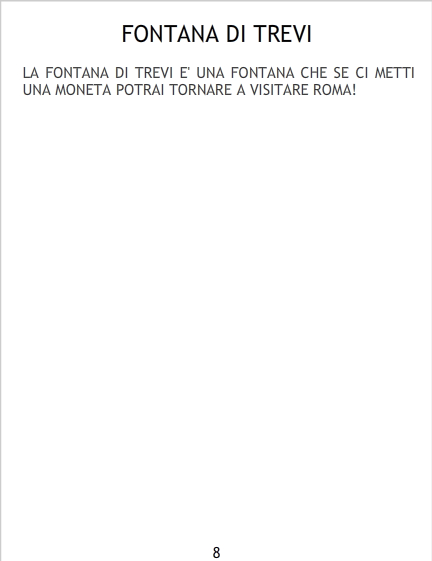 FONTANA DI TREVI

LA FONTANA DI TREVI E' UNA FONTANA CHE SE CI METTI UNA MONETA POTRAI TORNARE A VISITARE ROMA!

8